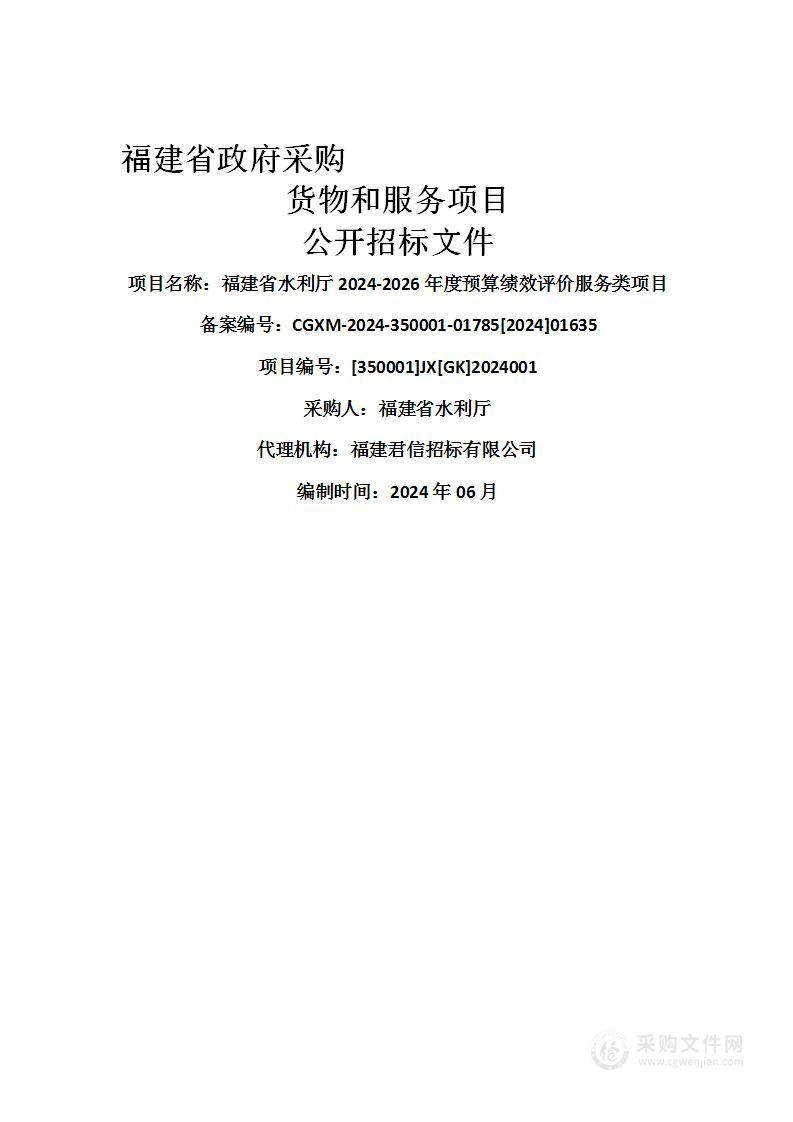 福建省政府采购

货物和服务项目

公开招标文件

项目名称：福建省水利厅 2024-2026 年度预算绩效评价服务类项目

备案编号：CGXM-2024-350001-01785[2024]01635

项目编号：[350001]JX[GK]2024001

采购人：福建省水利厅

代理机构：福建君信招标有限公司

编制时间：2024 年 06 月

采购文件网
www.cgwenjian.com